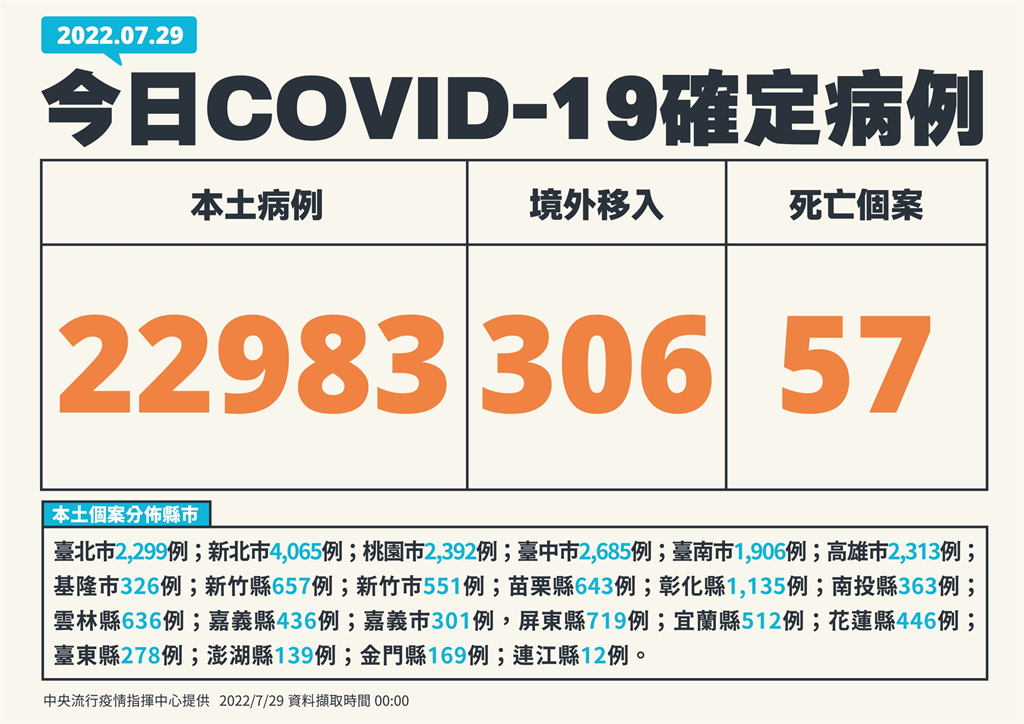 2022.07.29

今日COVID-19確定病例

| 本土病例 | 境外移入 | 死亡個案 |
|---|---|---|
| 22983 | 306 | 57 |

本土個案分佈縣市

臺北市2,299例；新北市4,065例；桃園市2,392例；臺中市2,685例；臺南市1,906例；高雄市2,313例；基隆市326例；新竹縣657例；新竹市551例；苗栗縣643例；彰化縣1,135例；南投縣363例；雲林縣636例；嘉義縣436例；嘉義市301例，屏東縣719例；宜蘭縣512例；花蓮縣446例；臺東縣278例；澎湖縣139例；金門縣169例；連江縣12例。

中央流行疫情指揮中心提供 2022/7/29 資料擷取時間 00:00